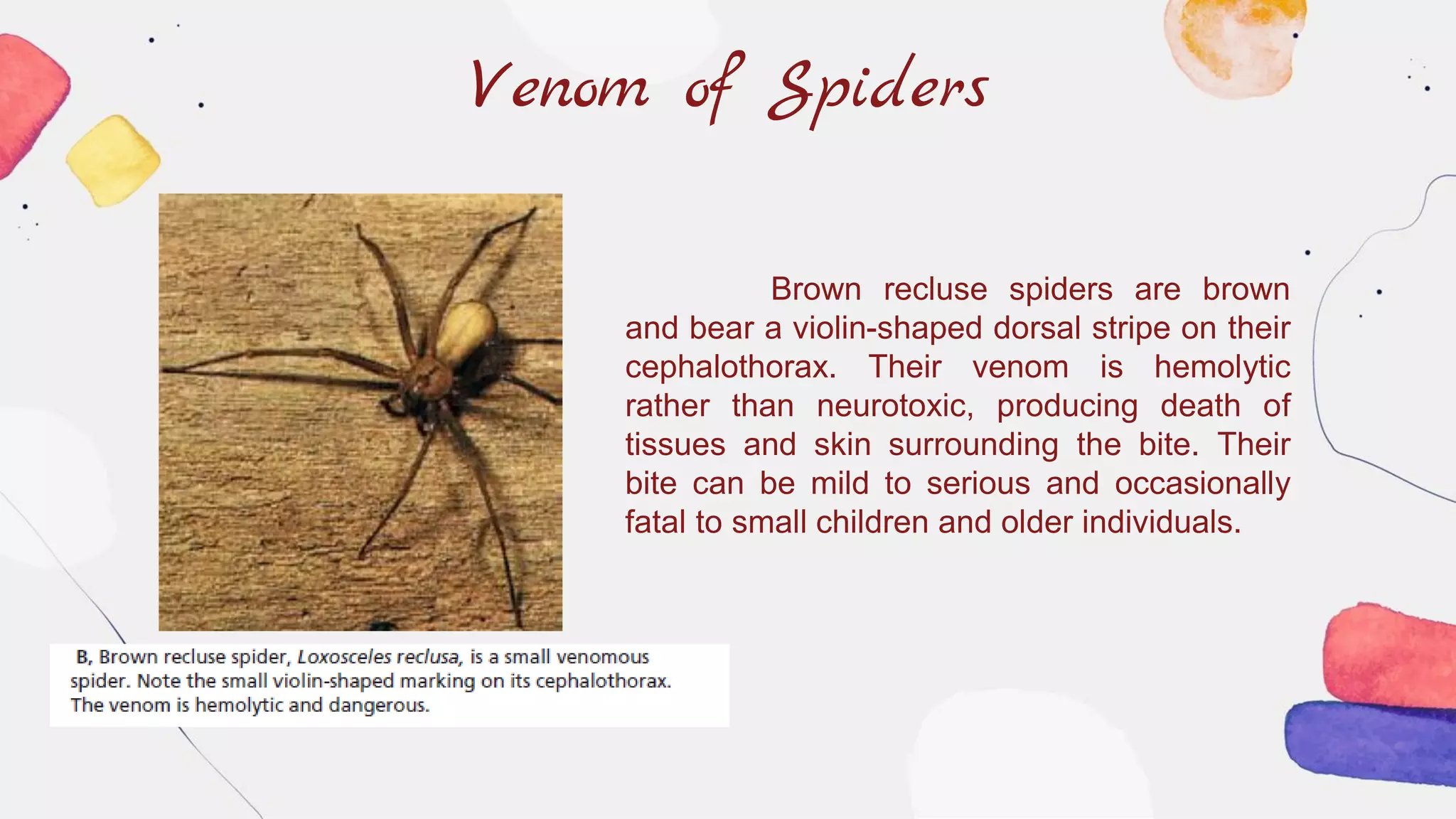 Venom of Spiders

Brown recluse spiders are brown and bear a violin-shaped dorsal stripe on their cephalothorax. Their venom is hemolytic rather than neurotoxic, producing death of tissues and skin surrounding the bite. Their bite can be mild to serious and occasionally fatal to small children and older individuals.

B, Brown recluse spider, Loxosceles reclusa, is a small venomous spider. Note the small violin-shaped marking on its cephalothorax. The venom is hemolytic and dangerous.